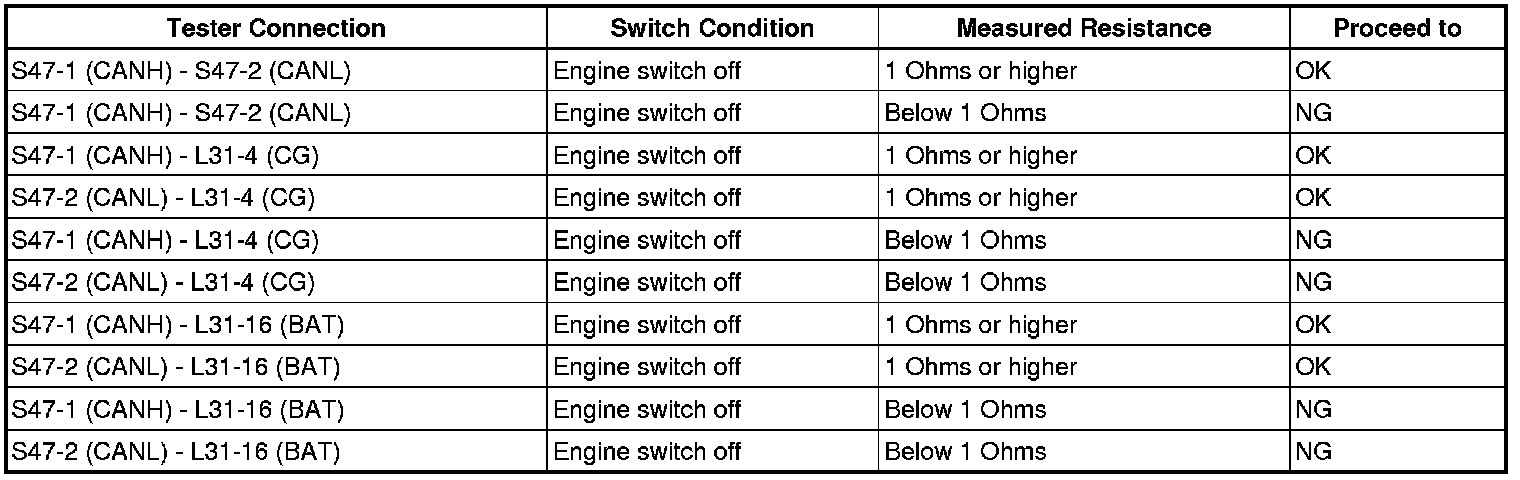 | Tester Connection | Switch Condition | Measured Resistance | Proceed to |
|---|---|---|---|
| S47-1 (CANH) - S47-2 (CANL) | Engine switch off | 1 Ohms or higher | OK |
| S47-1 (CANH) - S47-2 (CANL) | Engine switch off | Below 1 Ohms | NG |
| S47-1 (CANH) - L31-4 (CG) | Engine switch off | 1 Ohms or higher | OK |
| S47-2 (CANL) - L31-4 (CG) | Engine switch off | 1 Ohms or higher | OK |
| S47-1 (CANH) - L31-4 (CG) | Engine switch off | Below 1 Ohms | NG |
| S47-2 (CANL) - L31-4 (CG) | Engine switch off | Below 1 Ohms | NG |
| S47-1 (CANH) - L31-16 (BAT) | Engine switch off | 1 Ohms or higher | OK |
| S47-2 (CANL) - L31-16 (BAT) | Engine switch off | 1 Ohms or higher | OK |
| S47-1 (CANH) - L31-16 (BAT) | Engine switch off | Below 1 Ohms | NG |
| S47-2 (CANL) - L31-16 (BAT) | Engine switch off | Below 1 Ohms | NG |